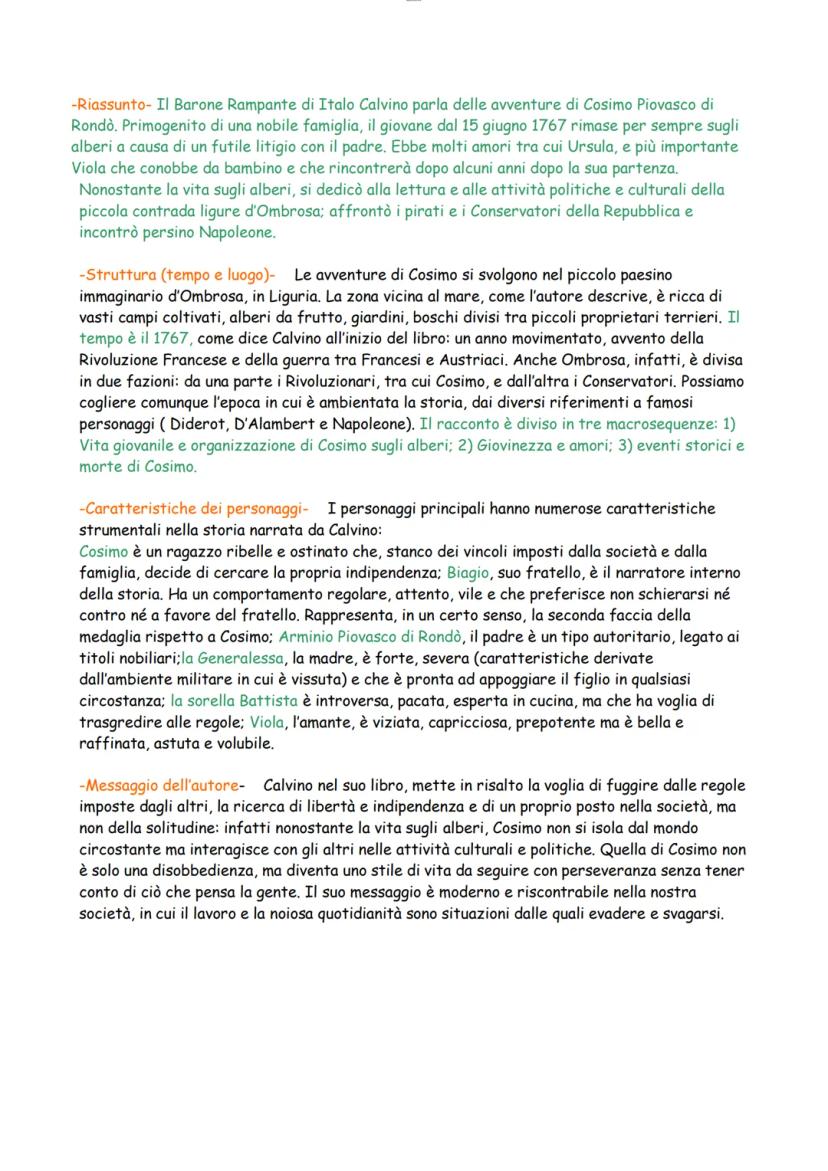 -Riassunto- Il Barone Rampante di Italo Calvino parla delle avventure di Cosimo Piovasco di Rondò. Primogenito di una nobile famiglia, il giovane dal 15 giugno 1767 rimase per sempre sugli alberi a causa di un futile litigio con il padre. Ebbe molti amori tra cui Ursula, e più importante Viola che conobbe da bambino e che rincontrerà dopo alcuni anni dopo la sua partenza. Nonostante la vita sugli alberi, si dedicò alla lettura e alle attività politiche e culturali della piccola contrada ligure d'Ombrosa; affrontò i pirati e i Conservatori della Repubblica e incontrò persino Napoleone.

-Struttura (tempo e luogo)- Le avventure di Cosimo si svolgono nel piccolo paesino immaginario d'Ombrosa, in Liguria. La zona vicina al mare, come l'autore descrive, è ricca di vasti campi coltivati, alberi da frutto, giardini, boschi divisi tra piccoli proprietari terrieri. Il tempo è il 1767, come dice Calvino all'inizio del libro: un anno movimentato, avvento della Rivoluzione Francese e della guerra tra Francesi e Austriaci. Anche Ombrosa, infatti, è divisa in due fazioni: da una parte i Rivoluzionari, tra cui Cosimo, e dall'altra i Conservatori. Possiamo cogliere comunque l'epoca in cui è ambientata la storia, dai diversi riferimenti a famosi personaggi ( Diderot, D'Alambert e Napoleone). Il racconto è diviso in tre macrosequenze: 1) Vita giovanile e organizzazione di Cosimo sugli alberi; 2) Giovinezza e amori; 3) eventi storici e morte di Cosimo.

-Caratteristiche dei personaggi- I personaggi principali hanno numerose caratteristiche strumentali nella storia narrata da Calvino:
Cosimo è un ragazzo ribelle e ostinato che, stanco dei vincoli imposti dalla società e dalla famiglia, decide di cercare la propria indipendenza; Biagio, suo fratello, è il narratore interno della storia. Ha un comportamento regolare, attento, vile e che preferisce non schierarsi né contro né a favore del fratello. Rappresenta, in un certo senso, la seconda faccia della medaglia rispetto a Cosimo; Arminio Piovasco di Rondò, il padre è un tipo autoritario, legato ai titoli nobiliari;la Generalessa, la madre, è forte, severa (caratteristiche derivate dall'ambiente militare in cui è vissuta) e che è pronta ad appoggiare il figlio in qualsiasi circostanza; la sorella Battista è introversa, pacata, esperta in cucina, ma che ha voglia di trasgredire alle regole; Viola, l'amante, è viziata, capricciosa, prepotente ma è bella e raffinata, astuta e volubile.

-Messaggio dell'autore- Calvino nel suo libro, mette in risalto la voglia di fuggire dalle regole imposte dagli altri, la ricerca di libertà e indipendenza e di un proprio posto nella società, ma non della solitudine: infatti nonostante la vita sugli alberi, Cosimo non si isola dal mondo circostante ma interagisce con gli altri nelle attività culturali e politiche. Quella di Cosimo non è solo una disobbedienza, ma diventa uno stile di vita da seguire con perseveranza senza tener conto di ciò che pensa la gente. Il suo messaggio è moderno e riscontrabile nella nostra società, in cui il lavoro e la noiosa quotidianità sono situazioni dalle quali evadere e svagarsi.